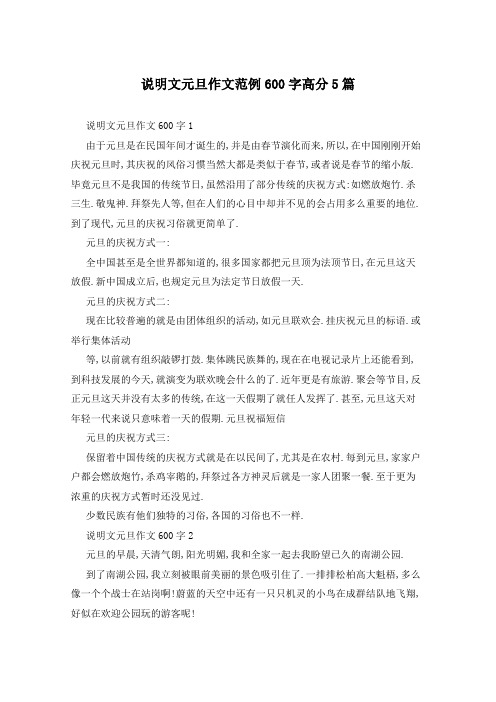 说明文元旦作文范例600字高分5篇

说明文元旦作文600字1

由于元旦是在民国年间才诞生的,并是由春节演化而来,所以,在中国刚刚开始庆祝元旦时,其庆祝的风俗习惯当然大都是类似于春节,或者说是春节的缩小版.毕竟元旦不是我国的传统节日,虽然沿用了部分传统的庆祝方式:如燃放炮竹.杀三生.敬鬼神.拜祭先人等,但在人们的心目中却并不见的会占用多么重要的地位.到了现代,元旦的庆祝习俗就更简单了.

元旦的庆祝方式一:

全中国甚至是全世界都知道的,很多国家都把元旦顶为法顶节日,在元旦这天放假.新中国成立后,也规定元旦为法定节日放假一天.

元旦的庆祝方式二:

现在比较普遍的就是由团体组织的活动,如元旦联欢会.挂庆祝元旦的标语.或举行集体活动

等,以前就有组织敲锣打鼓.集体跳民族舞的,现在在电视记录片上还能看到,到科技发展的今天,就演变为联欢晚会什么的了.近年更是有旅游.聚会等节目,反正元旦这天并没有太多的传统,在这一天假期了就任人发挥了.甚至,元旦这天对年轻一代来说只意味着一天的假期.元旦祝福短信

元旦的庆祝方式三:

保留着中国传统的庆祝方式就是在以民间了,尤其是在农村.每到元旦,家家户户都会燃放炮竹,杀鸡宰鹅的,拜祭过各方神灵后就是一家人团聚一餐.至于更为浓重的庆祝方式暂时还没见过.

少数民族有他们独特的习俗,各国的习俗也不一样.

说明文元旦作文600字2

元旦的早晨,天清气朗,阳光明媚,我和全家一起去我盼望已久的南湖公园.

到了南湖公园,我立刻被眼前美丽的景色吸引住了.一排排松柏高大魁梧,多么像一个个战士在站岗啊!蔚蓝的天空中还有一只只机灵的小鸟在成群结队地飞翔,好似在欢迎公园玩的游客呢!